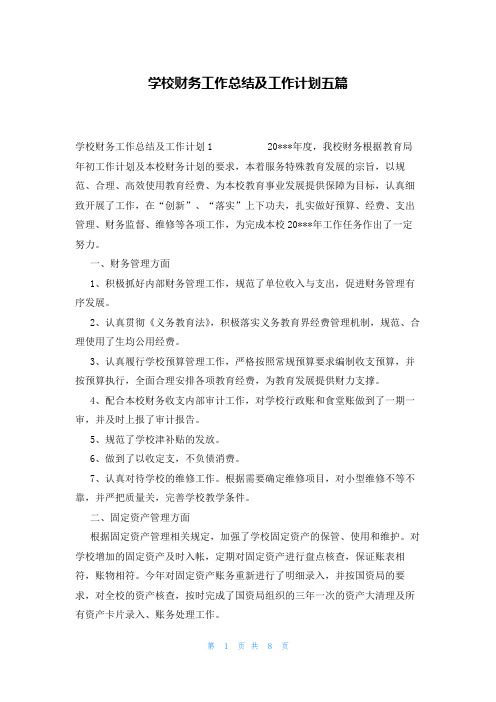 学校财务工作总结及工作计划五篇

学校财务工作总结及工作计划1　　　　20***年度，我校财务根据教育局年初工作计划及本校财务计划的要求，本着服务特殊教育发展的宗旨，以规范、合理、高效使用教育经费、为本校教育事业发展提供保障为目标，认真细致开展了工作，在“创新”、“落实”上下功夫，扎实做好预算、经费、支出管理、财务监督、维修等各项工作，为完成本校20***年工作任务作出了一定努力。

一、财务管理方面

1、积极抓好内部财务管理工作，规范了单位收入与支出，促进财务管理有序发展。

2、认真贯彻《义务教育法》，积极落实义务教育界经费管理机制，规范、合理使用了生均公用经费。

3、认真履行学校预算管理工作，严格按照常规预算要求编制收支预算，并按预算执行，全面合理安排各项教育经费，为教育发展提供财力支撑。

4、配合本校财务收支内部审计工作，对学校行政账和食堂账做到了一期一审，并及时上报了审计报告。

5、规范了学校津补贴的发放。

6、做到了以收定支，不负债消费。

7、认真对待学校的维修工作。根据需要确定维修项目，对小型维修不等不靠，并严把质量关，完善学校教学条件。

二、固定资产管理方面

根据固定资产管理相关规定，加强了学校固定资产的保管、使用和维护。对学校增加的固定资产及时入帐，定期对固定资产进行盘点核查，保证账表相符，账物相符。今年对固定资产账务重新进行了明细录入，并按国资局的要求，对全校的资产核查，按时完成了国资局组织的三年一次的资产大清理及所有资产卡片录入、账务处理工作。

第 1 页 共 8 页